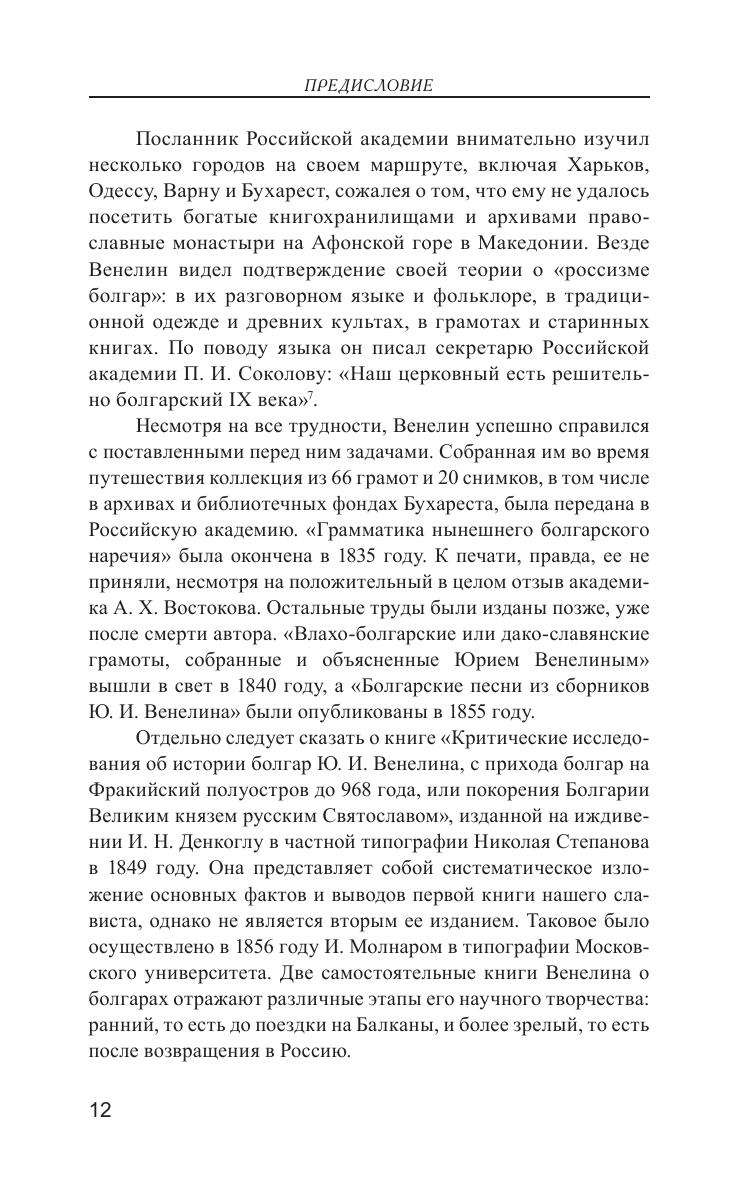 ПРЕДИСЛОВИЕ

Посланник Российской академии внимательно изучил несколько городов на своем маршруте, включая Харьков, Одессу, Варну и Бухарест, сожалея о том, что ему не удалось посетить богатые книгохранилищами и архивами православные монастыри на Афонской горе в Македонии. Везде Венелин видел подтверждение своей теории о «россизме болгар»: в их разговорном языке и фольклоре, в традиционной одежде и древних культах, в грамотах и старинных книгах. По поводу языка он писал секретарю Российской академии П. И. Соколову: «Наш церковный есть решительно болгарский IX века»$^7$.

Несмотря на все трудности, Венелин успешно справился с поставленными перед ним задачами. Собранная им во время путешествия коллекция из 66 грамот и 20 снимков, в том числе в архивах и библиотечных фондах Бухареста, была передана в Российскую академию. «Грамматика нынешнего болгарского наречия» была окончена в 1835 году. К печати, правда, ее не приняли, несмотря на положительный в целом отзыв академика А. Х. Востокова. Остальные труды были изданы позже, уже после смерти автора. «Влахо-болгарские или дако-славянские грамоты, собранные и объясненные Юрием Венелиным» вышли в свет в 1840 году, а «Болгарские песни из сборников Ю. И. Венелина» были опубликованы в 1855 году.

Отдельно следует сказать о книге «Критические исследования об истории болгар Ю. И. Венелина, с прихода болгар на Фракийский полуостров до 968 года, или покорения Болгарии Великим князем русским Святославом», изданной на иждивении И. Н. Денкоглу в частной типографии Николая Степанова в 1849 году. Она представляет собой систематическое изложение основных фактов и выводов первой книги нашего слависта, однако не является вторым ее изданием. Таковое было осуществлено в 1856 году И. Молнаром в типографии Московского университета. Две самостоятельные книги Венелина о болгарах отражают различные этапы его научного творчества: ранний, то есть до поездки на Балканы, и более зрелый, то есть после возвращения в Россию.

12